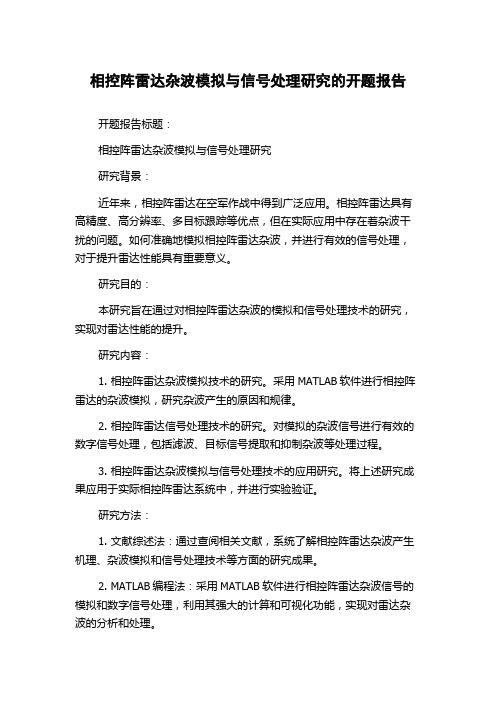 相控阵雷达杂波模拟与信号处理研究的开题报告

开题报告标题：

相控阵雷达杂波模拟与信号处理研究

研究背景：

近年来，相控阵雷达在空军作战中得到广泛应用。相控阵雷达具有高精度、高分辨率、多目标跟踪等优点，但在实际应用中存在着杂波干扰的问题。如何准确地模拟相控阵雷达杂波，并进行有效的信号处理，对于提升雷达性能具有重要意义。

研究目的：

本研究旨在通过对相控阵雷达杂波的模拟和信号处理技术的研究，实现对雷达性能的提升。

研究内容：

1. 相控阵雷达杂波模拟技术的研究。采用 MATLAB 软件进行相控阵雷达的杂波模拟，研究杂波产生的原因和规律。

2. 相控阵雷达信号处理技术的研究。对模拟的杂波信号进行有效的数字信号处理，包括滤波、目标信号提取和抑制杂波等处理过程。

3. 相控阵雷达杂波模拟与信号处理技术的应用研究。将上述研究成果应用于实际相控阵雷达系统中，并进行实验验证。

研究方法：

1. 文献综述法：通过查阅相关文献，系统了解相控阵雷达杂波产生机理、杂波模拟和信号处理技术等方面的研究成果。

2. MATLAB 编程法：采用 MATLAB 软件进行相控阵雷达杂波信号的模拟和数字信号处理，利用其强大的计算和可视化功能，实现对雷达杂波的分析和处理。